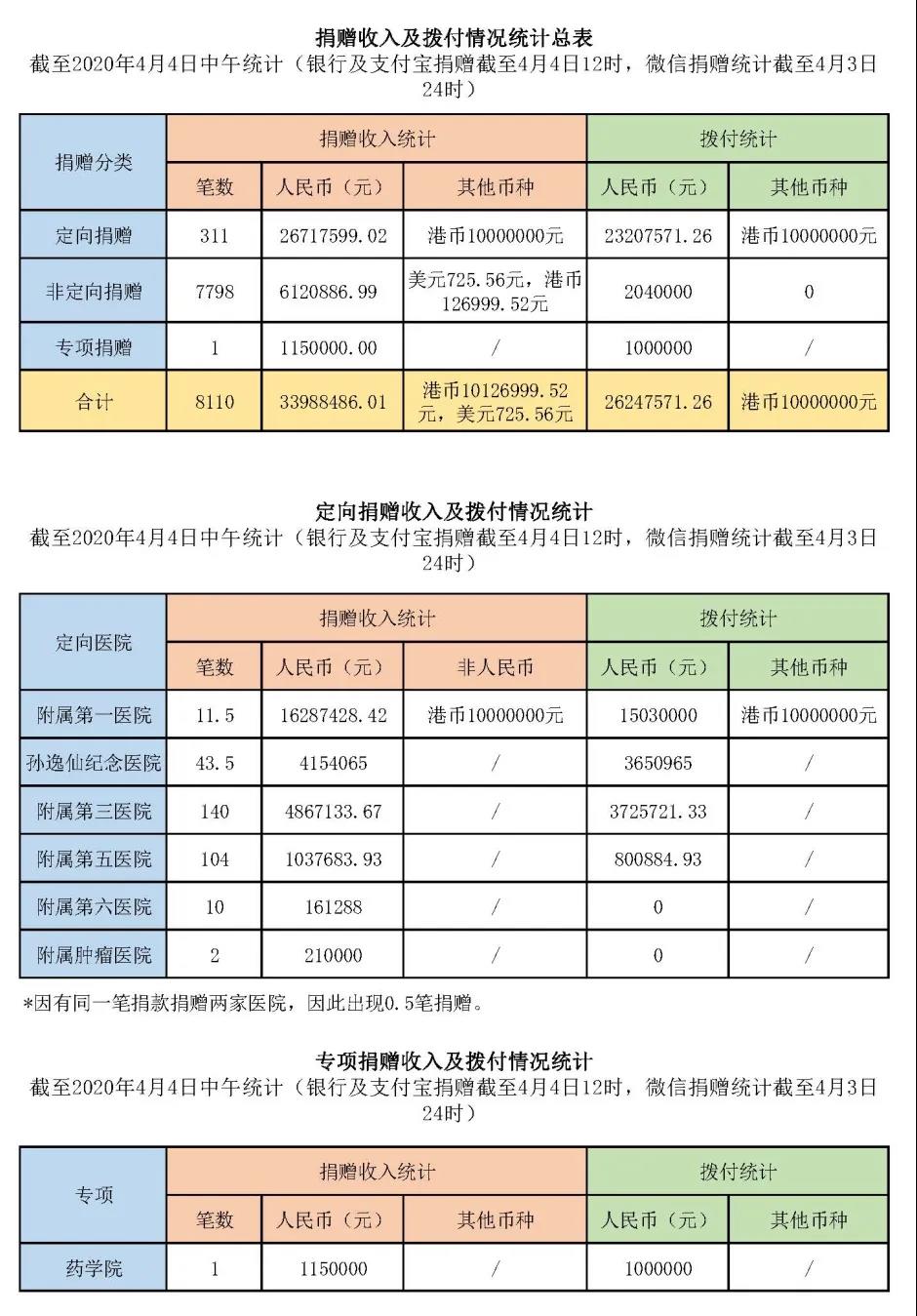 捐赠收入及拨付情况统计总表
截至2020年4月4日中午统计（银行及支付宝捐赠截至4月4日12时，微信捐赠统计截至4月3日24时）

| 捐赠分类 | 捐赠收入统计 | | | 拨付统计 | |
|---|---|---|---|---|---|
| | 笔数 | 人民币（元） | 其他币种 | 人民币（元） | 其他币种 |
| 定向捐赠 | 311 | 26717599.02 | 港币10000000元 | 23207571.26 | 港币10000000元 |
| 非定向捐赠 | 7798 | 6120886.99 | 美元725.56元，港币126999.52元 | 2040000 | 0 |
| 专项捐赠 | 1 | 1150000.00 | / | 1000000 | / |
| 合计 | 8110 | 33988486.01 | 港币10126999.52元，美元725.56元 | 26247571.26 | 港币10000000元 |

定向捐赠收入及拨付情况统计
截至2020年4月4日中午统计（银行及支付宝捐赠截至4月4日12时，微信捐赠统计截至4月3日24时）

| 定向医院 | 捐赠收入统计 | | | 拨付统计 | |
|---|---|---|---|---|---|
| | 笔数 | 人民币（元） | 非人民币 | 人民币（元） | 其他币种 |
| 附属第一医院 | 11.5 | 16287428.42 | 港币10000000元 | 15030000 | 港币10000000元 |
| 孙逸仙纪念医院 | 43.5 | 4154065 | / | 3650965 | / |
| 附属第三医院 | 140 | 4867133.67 | / | 3725721.33 | / |
| 附属第五医院 | 104 | 1037683.93 | / | 800884.93 | / |
| 附属第六医院 | 10 | 161288 | / | 0 | / |
| 附属肿瘤医院 | 2 | 210000 | / | 0 | / |

*因有同一笔捐款捐赠两家医院，因此出现0.5笔捐赠。

专项捐赠收入及拨付情况统计
截至2020年4月4日中午统计（银行及支付宝捐赠截至4月4日12时，微信捐赠统计截至4月3日24时）

| 专项 | 捐赠收入统计 | | | 拨付统计 | |
|---|---|---|---|---|---|
| | 笔数 | 人民币（元） | 其他币种 | 人民币（元） | 其他币种 |
| 药学院 | 1 | 1150000 | / | 1000000 | / |